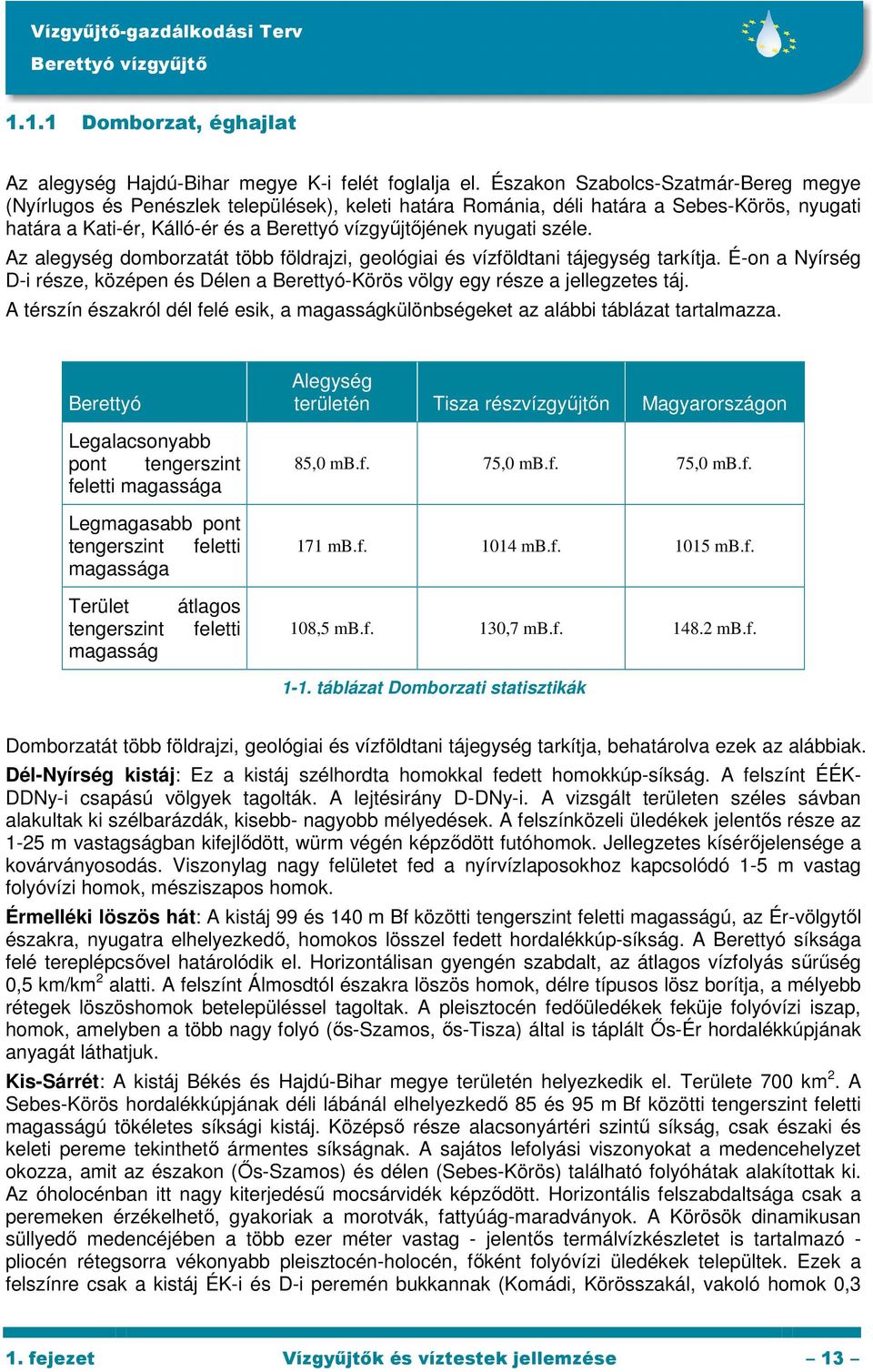 Vízgyűjtő-gazdálkodási Terv
Berettyó vízgyűjtő

1.1.1 Domborzat, éghajlat

Az alegység Hajdú-Bihar megye K-i felét foglalja el. Északon Szabolcs-Szatmár-Bereg megye (Nyírlugos és Penészlek települések), keleti határa Románia, déli határa a Sebes-Körös, nyugati határa a Kati-ér, Kálló-ér és a Berettyó vízgyűjtőjének nyugati széle.

Az alegység domborzatát több földrajzi, geológiai és vízföldtani tájegység tarkítja. É-on a Nyírség D-i része, középen és Délen a Berettyó-Körös völgy egy része a jellegzetes táj.

A térszín északról dél felé esik, a magasságkülönbségeket az alábbi táblázat tartalmazza.

| Berettyó | Alegység területén | Tisza részvízgyűjtőn | Magyarországon |
|---|---|---|---|
| Legalacsonyabb pont tengerszint feletti magassága | 85,0 mB.f. | 75,0 mB.f. | 75,0 mB.f. |
| Legmagasabb pont tengerszint feletti magassága | 171 mB.f. | 1014 mB.f. | 1015 mB.f. |
| Terület átlagos tengerszint feletti magasság | 108,5 mB.f. | 130,7 mB.f. | 148.2 mB.f. |

1-1. táblázat Domborzati statisztikák

Domborzatát több földrajzi, geológiai és vízföldtani tájegység tarkítja, behatárolva ezek az alábbiak.

Dél-Nyírség kistáj: Ez a kistáj szélhordta homokkal fedett homokkúp-síkság. A felszínt ÉÉK-DDNy-i csapású völgyek tagolták. A lejtésirány D-DNy-i. A vizsgált területen széles sávban alakultak ki szélbarázdák, kisebb- nagyobb mélyedések. A felszínközeli üledékek jelentős része az 1-25 m vastagságban kifejlődött, würm végén képződött futóhomok. Jellegzetes kísérőjelensége a kovárványosodás. Viszonylag nagy felületet fed a nyírvízlaposokhoz kapcsolódó 1-5 m vastag folyóvízi homok, mésziszapos homok.

Érmelléki löszös hát: A kistáj 99 és 140 m Bf közötti tengerszint feletti magasságú, az Ér-völgytől északra, nyugatra elhelyezkedő, homokos lösszel fedett hordalékkúp-síkság. A Berettyó síksága felé tereplépcsővel határolódik el. Horizontálisan gyengén szabdalt, az átlagos vízfolyás sűrűség 0,5 km/km$^2$ alatti. A felszínt Álmosdtól északra löszös homok, délre típusos lösz borítja, a mélyebb rétegek löszöshomok betelepüléssel tagoltak. A pleisztocén fedőüledékek feküje folyóvízi iszap, homok, amelyben a több nagy folyó (ős-Szamos, ős-Tisza) által is táplált Ős-Ér hordalékkúpjának anyagát láthatjuk.

Kis-Sárrét: A kistáj Békés és Hajdú-Bihar megye területén helyezkedik el. Területe 700 km$^2$. A Sebes-Körös hordalékkúpjának déli lábánál elhelyezkedő 85 és 95 m Bf közötti tengerszint feletti magasságú tökéletes síksági kistáj. Középső része alacsonyártéri szintű síkság, csak északi és keleti pereme tekinthető ármentes síkságnak. A sajátos lefolyási viszonyokat a medencehelyzet okozza, amit az északon (Ős-Szamos) és délen (Sebes-Körös) található folyóhátak alakítottak ki. Az óholocénban itt nagy kiterjedésű mocsárvidék képződött. Horizontális felszabdaltsága csak a peremeken érzékelhető, gyakoriak a morotvák, fattyúág-maradványok. A Körösök dinamikusan süllyedő medencéjében a több ezer méter vastag - jelentős termálvízkészletet is tartalmazó - pliocén rétegsorra vékonyabb pleisztocén-holocén, főként folyóvízi üledékek települtek. Ezek a felszínre csak a kistáj ÉK-i és D-i peremén bukkannak (Komádi, Körösszakál, vakoló homok 0,3

1. fejezet Vízgyűjtők és víztestek jellemzése – 13 –